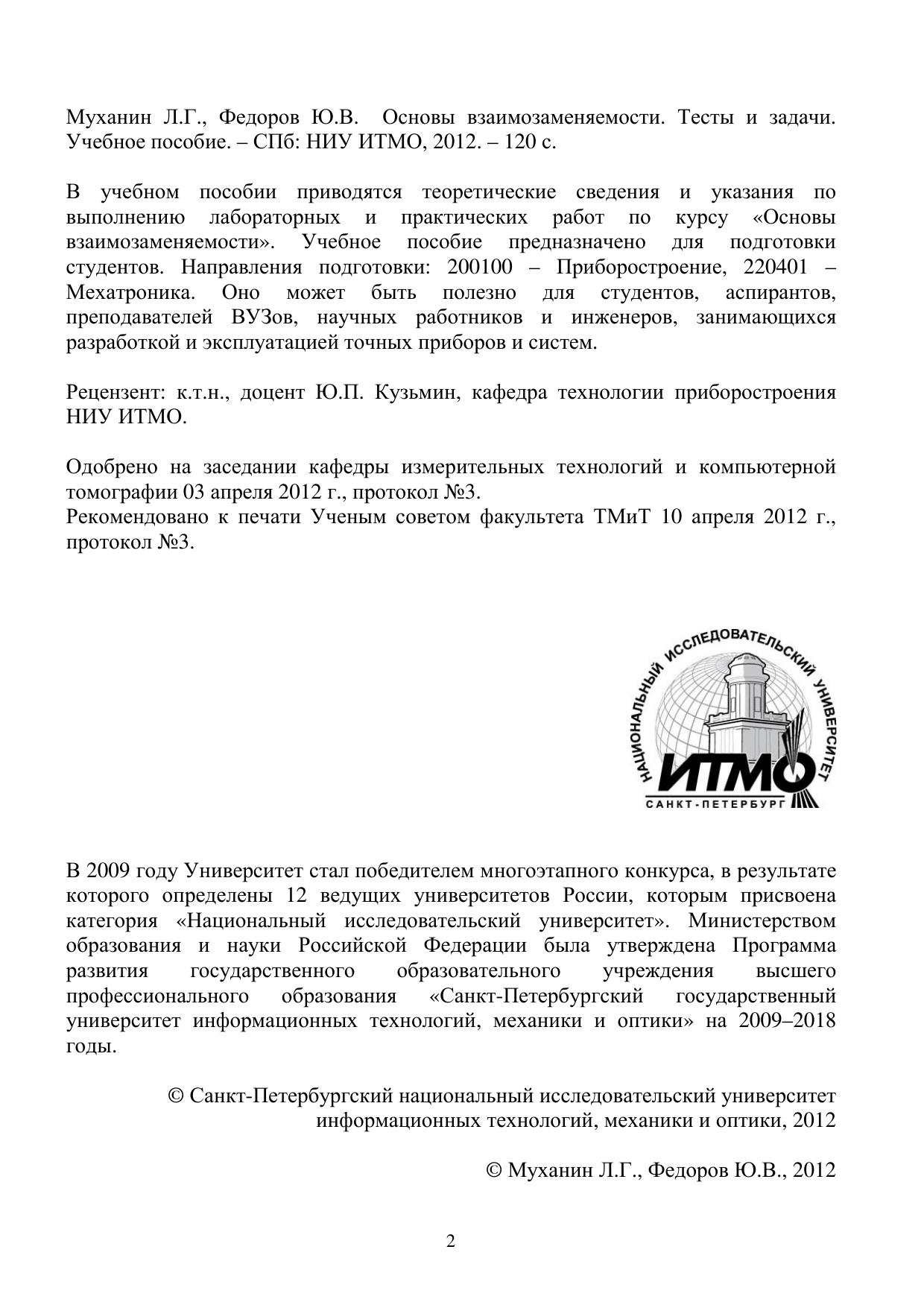 Муханин Л.Г., Федоров Ю.В. Основы взаимозаменяемости. Тесты и задачи. Учебное пособие. – СПб: НИУ ИТМО, 2012. – 120 с.

В учебном пособии приводятся теоретические сведения и указания по выполнению лабораторных и практических работ по курсу «Основы взаимозаменяемости». Учебное пособие предназначено для подготовки студентов. Направления подготовки: 200100 – Приборостроение, 220401 – Мехатроника. Оно может быть полезно для студентов, аспирантов, преподавателей ВУЗов, научных работников и инженеров, занимающихся разработкой и эксплуатацией точных приборов и систем.

Рецензент: к.т.н., доцент Ю.П. Кузьмин, кафедра технологии приборостроения НИУ ИТМО.

Одобрено на заседании кафедры измерительных технологий и компьютерной томографии 03 апреля 2012 г., протокол №3.
Рекомендовано к печати Ученым советом факультета ТМиТ 10 апреля 2012 г., протокол №3.

НАЦИОНАЛЬНЫЙ ИССЛЕДОВАТЕЛЬСКИЙ УНИВЕРСИТЕТ
ИТМО
САНКТ-ПЕТЕРБУРГ

В 2009 году Университет стал победителем многоэтапного конкурса, в результате которого определены 12 ведущих университетов России, которым присвоена категория «Национальный исследовательский университет». Министерством образования и науки Российской Федерации была утверждена Программа развития государственного образовательного учреждения высшего профессионального образования «Санкт-Петербургский государственный университет информационных технологий, механики и оптики» на 2009–2018 годы.

© Санкт-Петербургский национальный исследовательский университет информационных технологий, механики и оптики, 2012

© Муханин Л.Г., Федоров Ю.В., 2012

2